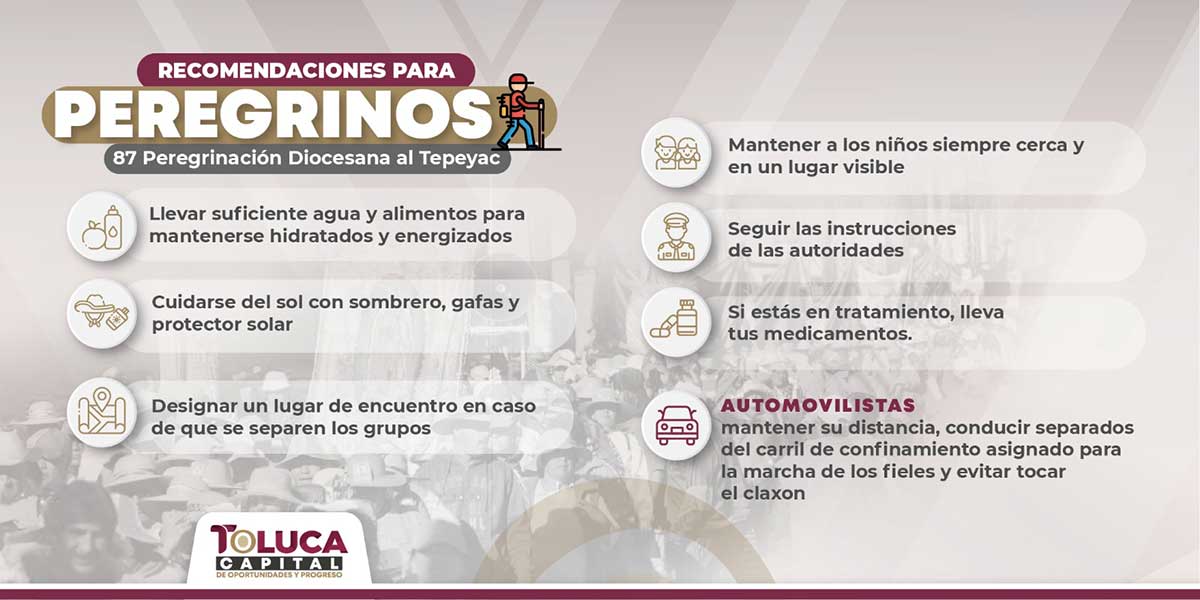 RECOMENDACIONES PARA
PEREGRINOS
87 Peregrinación Diocesana al Tepeyac

Llevar suficiente agua y alimentos para mantenerse hidratados y energizados

Cuidarse del sol con sombrero, gafas y protector solar

Designar un lugar de encuentro en caso de que se separen los grupos

Mantener a los niños siempre cerca y en un lugar visible

Seguir las instrucciones de las autoridades

Si estás en tratamiento, lleva tus medicamentos.

AUTOMOVILISTAS
mantener su distancia, conducir separados del carril de confinamiento asignado para la marcha de los fieles y evitar tocar el claxon

TOLUCA
CAPITAL
DE OPORTUNIDADES Y PROGRESO